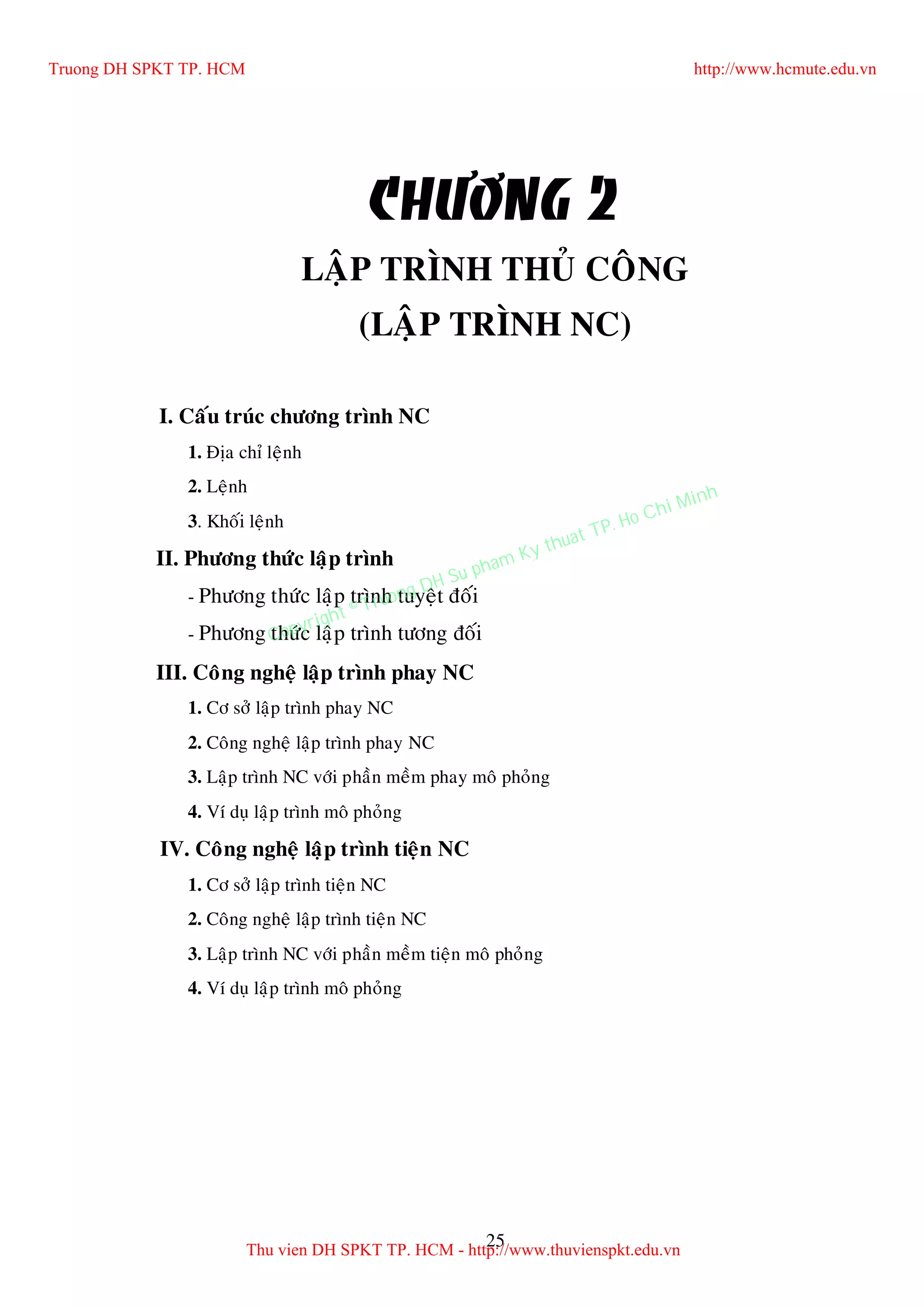 Truong DH SPKT TP. HCM

http://www.hcmute.edu.vn

CHƯƠNG 2

LẬP TRÌNH THỦ CÔNG

(LẬP TRÌNH NC)

I. Cấu trúc chương trình NC

1. Địa chỉ lệnh

2. Lệnh

3. Khối lệnh

II. Phương thức lập trình

- Phương thức lập trình tuyệt đối

- Phương thức lập trình tương đối

III. Công nghệ lập trình phay NC

1. Cơ sở lập trình phay NC

2. Công nghệ lập trình phay NC

3. Lập trình NC với phần mềm phay mô phỏng

4. Ví dụ lập trình mô phỏng

IV. Công nghệ lập trình tiện NC

1. Cơ sở lập trình tiện NC

2. Công nghệ lập trình tiện NC

3. Lập trình NC với phần mềm tiện mô phỏng

4. Ví dụ lập trình mô phỏng

Copyright © Truong DH Su pham Ky thuat TP. Ho Chi Minh

25

Thu vien DH SPKT TP. HCM - http://www.thuvienspkt.edu.vn